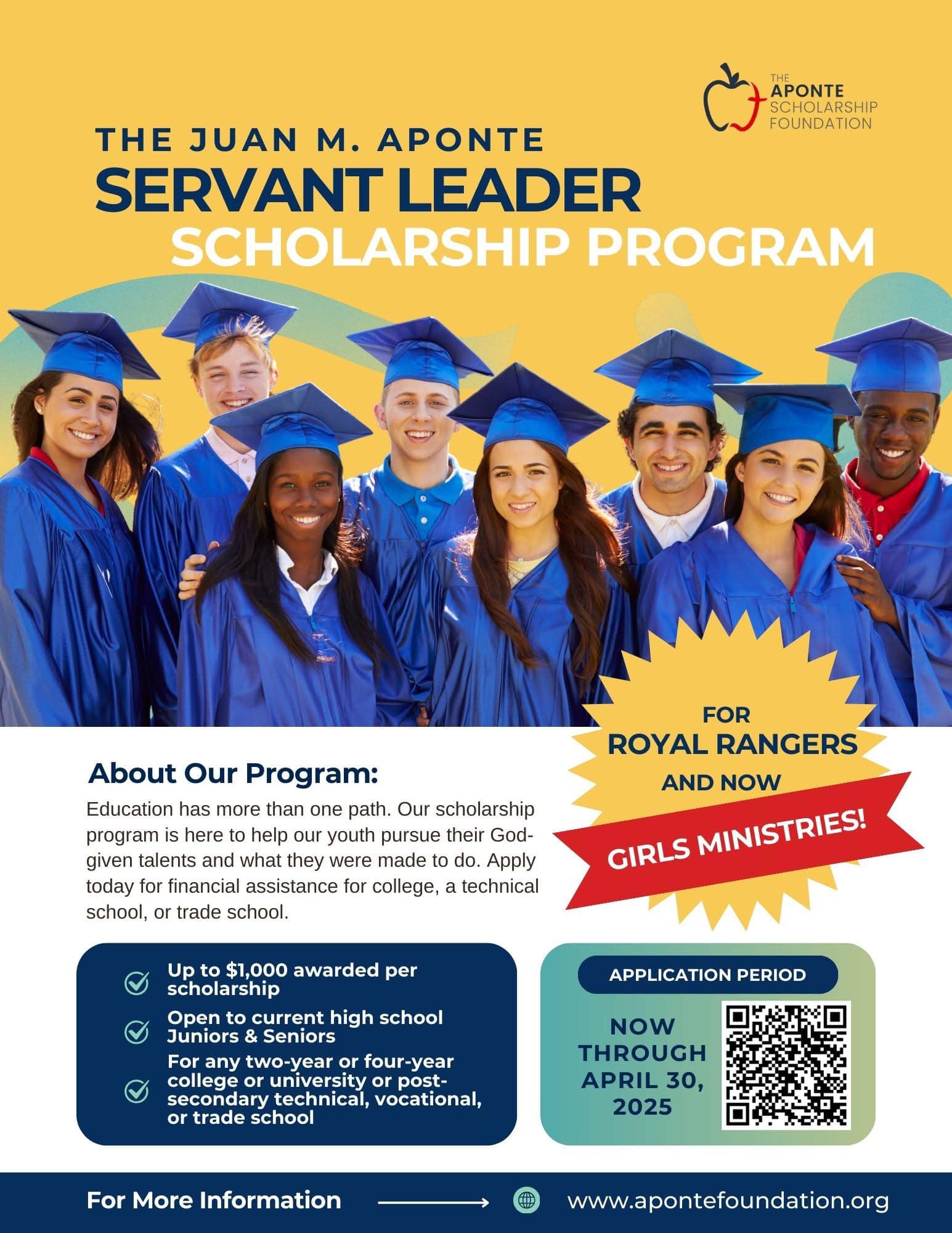 THE APONTE SCHOLARSHIP FOUNDATION

THE JUAN M. APONTE
SERVANT LEADER
SCHOLARSHIP PROGRAM

FOR ROYAL RANGERS AND NOW GIRLS MINISTRIES!

About Our Program:

Education has more than one path. Our scholarship program is here to help our youth pursue their God-given talents and what they were made to do. Apply today for financial assistance for college, a technical school, or trade school.

Up to $1,000 awarded per scholarship

Open to current high school Juniors & Seniors

For any two-year or four-year college or university or post-secondary technical, vocational, or trade school

APPLICATION PERIOD

NOW THROUGH APRIL 30, 2025

For More Information www.apontefoundation.org